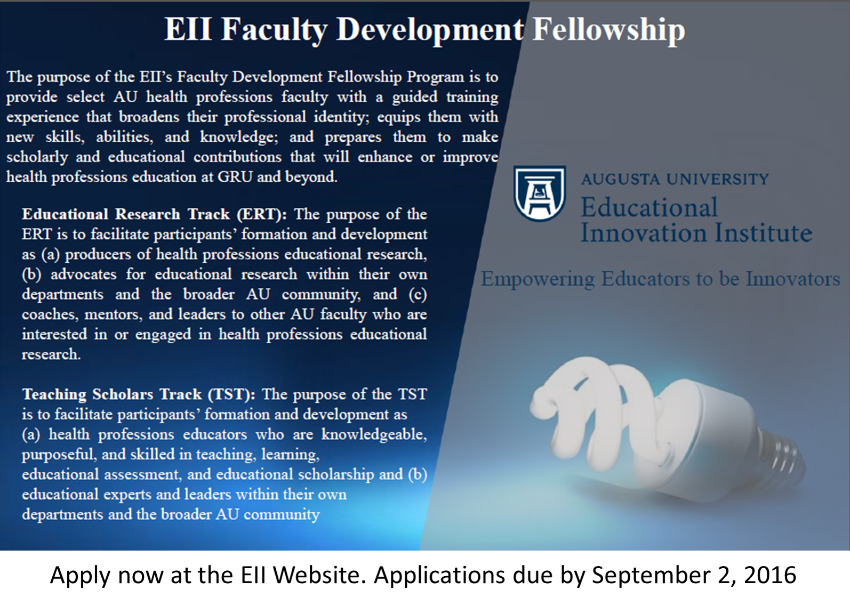 EII Faculty Development Fellowship

The purpose of the EII's Faculty Development Fellowship Program is to provide select AU health professions faculty with a guided training experience that broadens their professional identity; equips them with new skills, abilities, and knowledge; and prepares them to make scholarly and educational contributions that will enhance or improve health professions education at GRU and beyond.

Educational Research Track (ERT): The purpose of the ERT is to facilitate participants' formation and development as (a) producers of health professions educational research, (b) advocates for educational research within their own departments and the broader AU community, and (c) coaches, mentors, and leaders to other AU faculty who are interested in or engaged in health professions educational research.

Teaching Scholars Track (TST): The purpose of the TST is to facilitate participants' formation and development as (a) health professions educators who are knowledgeable, purposeful, and skilled in teaching, learning, educational assessment, and educational scholarship and (b) educational experts and leaders within their own departments and the broader AU community

AUGUSTA UNIVERSITY
Educational
Innovation Institute

Empowering Educators to be Innovators

Apply now at the EII Website. Applications due by September 2, 2016